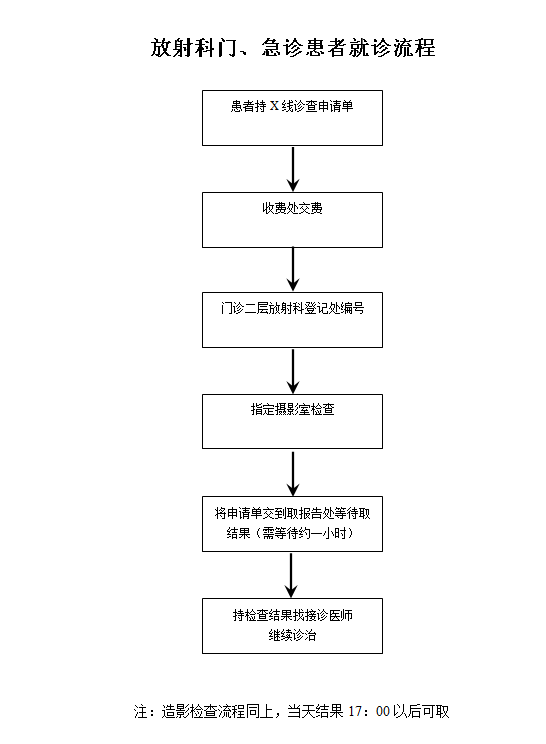 放射科门、急诊患者就诊流程

患者持 X 线诊查申请单

收费处交费

门诊二层放射科登记处编号

指定摄影室检查

将申请单交到取报告处等待取结果（需等待约一小时）

持检查结果找接诊医师继续诊治

注：造影检查流程同上，当天结果 17：00 以后可取